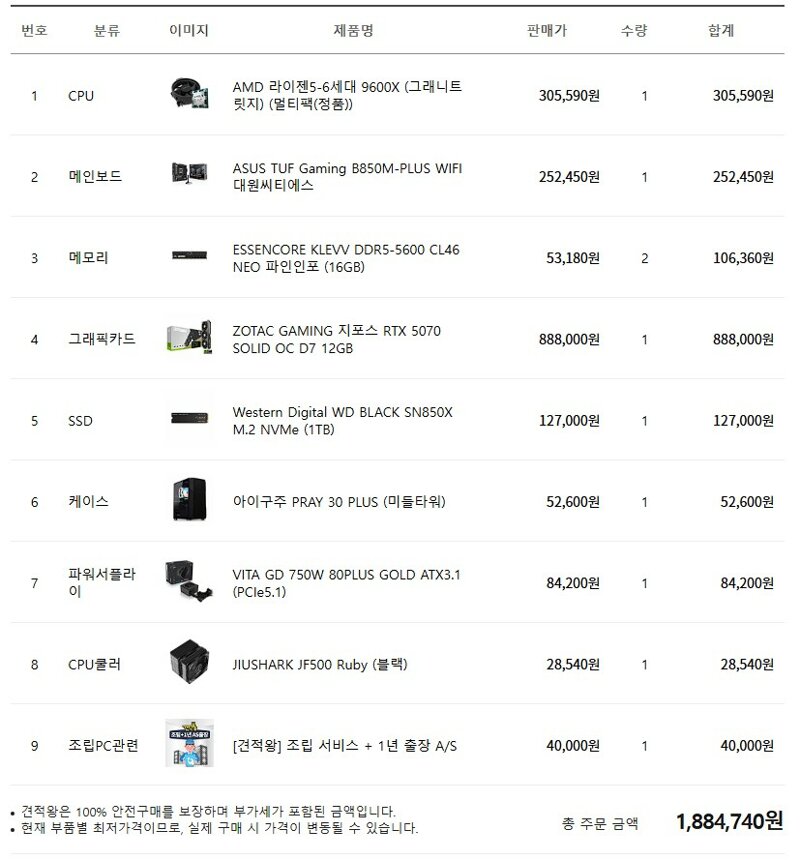 | 번호 | 분류 | 이미지 | 제품명 | 판매가 | 수량 | 합계 |
|---|---|---|---|---|---|---|
| 1 | CPU | | AMD 라이젠5-6세대 9600X (그래니트 릿지) (멀티팩(정품)) | 305,590원 | 1 | 305,590원 |
| 2 | 메인보드 | | ASUS TUF Gaming B850M-PLUS WIFI 대원씨티에스 | 252,450원 | 1 | 252,450원 |
| 3 | 메모리 | | ESSENCORE KLEVV DDR5-5600 CL46 NEO 파인인포 (16GB) | 53,180원 | 2 | 106,360원 |
| 4 | 그래픽카드 | | ZOTAC GAMING 지포스 RTX 5070 SOLID OC D7 12GB | 888,000원 | 1 | 888,000원 |
| 5 | SSD | | Western Digital WD BLACK SN850X M.2 NVMe (1TB) | 127,000원 | 1 | 127,000원 |
| 6 | 케이스 | | 아이구주 PRAY 30 PLUS (미들타워) | 52,600원 | 1 | 52,600원 |
| 7 | 파워서플라이 | | VITA GD 750W 80PLUS GOLD ATX3.1 (PCIe5.1) | 84,200원 | 1 | 84,200원 |
| 8 | CPU쿨러 | | JIUSHARK JF500 Ruby (블랙) | 28,540원 | 1 | 28,540원 |
| 9 | 조립PC관련 | 조립+1년AS출장 | [견적왕] 조립 서비스 + 1년 출장 A/S | 40,000원 | 1 | 40,000원 |

• 견적왕은 100% 안전구매를 보장하며 부가세가 포함된 금액입니다.
• 현재 부품별 최저가격이므로, 실제 구매 시 가격이 변동될 수 있습니다.

총 주문 금액 1,884,740원